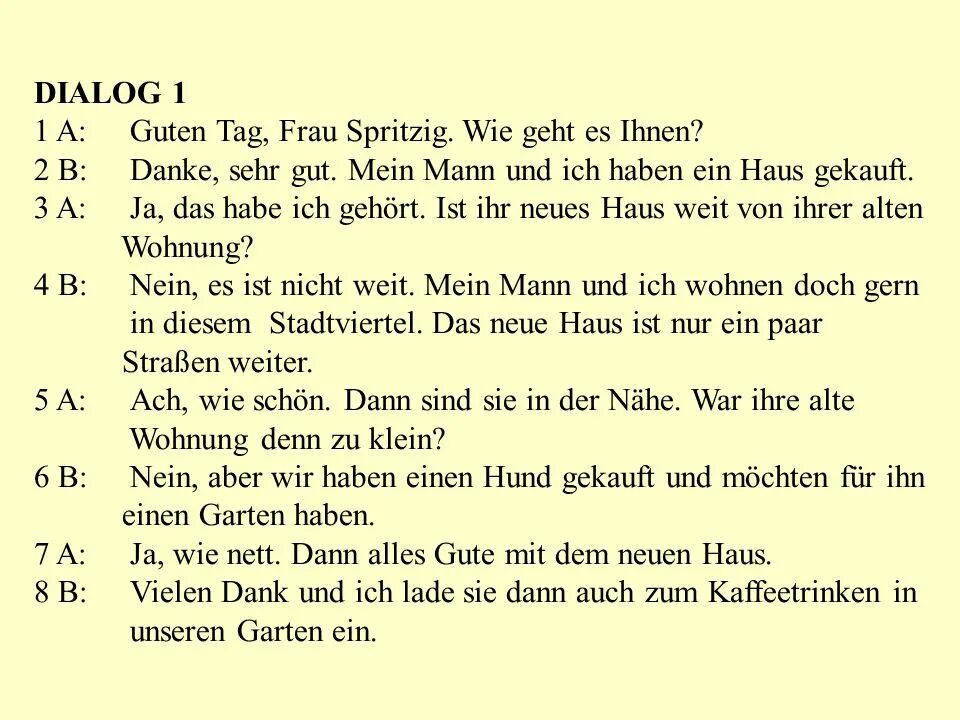 DIALOG 1
1 A: Guten Tag, Frau Spritzig. Wie geht es Ihnen?
2 B: Danke, sehr gut. Mein Mann und ich haben ein Haus gekauft.
3 A: Ja, das habe ich gehört. Ist ihr neues Haus weit von ihrer alten Wohnung?
4 B: Nein, es ist nicht weit. Mein Mann und ich wohnen doch gern in diesem Stadtviertel. Das neue Haus ist nur ein paar Straßen weiter.
5 A: Ach, wie schön. Dann sind sie in der Nähe. War ihre alte Wohnung denn zu klein?
6 B: Nein, aber wir haben einen Hund gekauft und möchten für ihn einen Garten haben.
7 A: Ja, wie nett. Dann alles Gute mit dem neuen Haus.
8 B: Vielen Dank und ich lade sie dann auch zum Kaffeetrinken in unseren Garten ein.